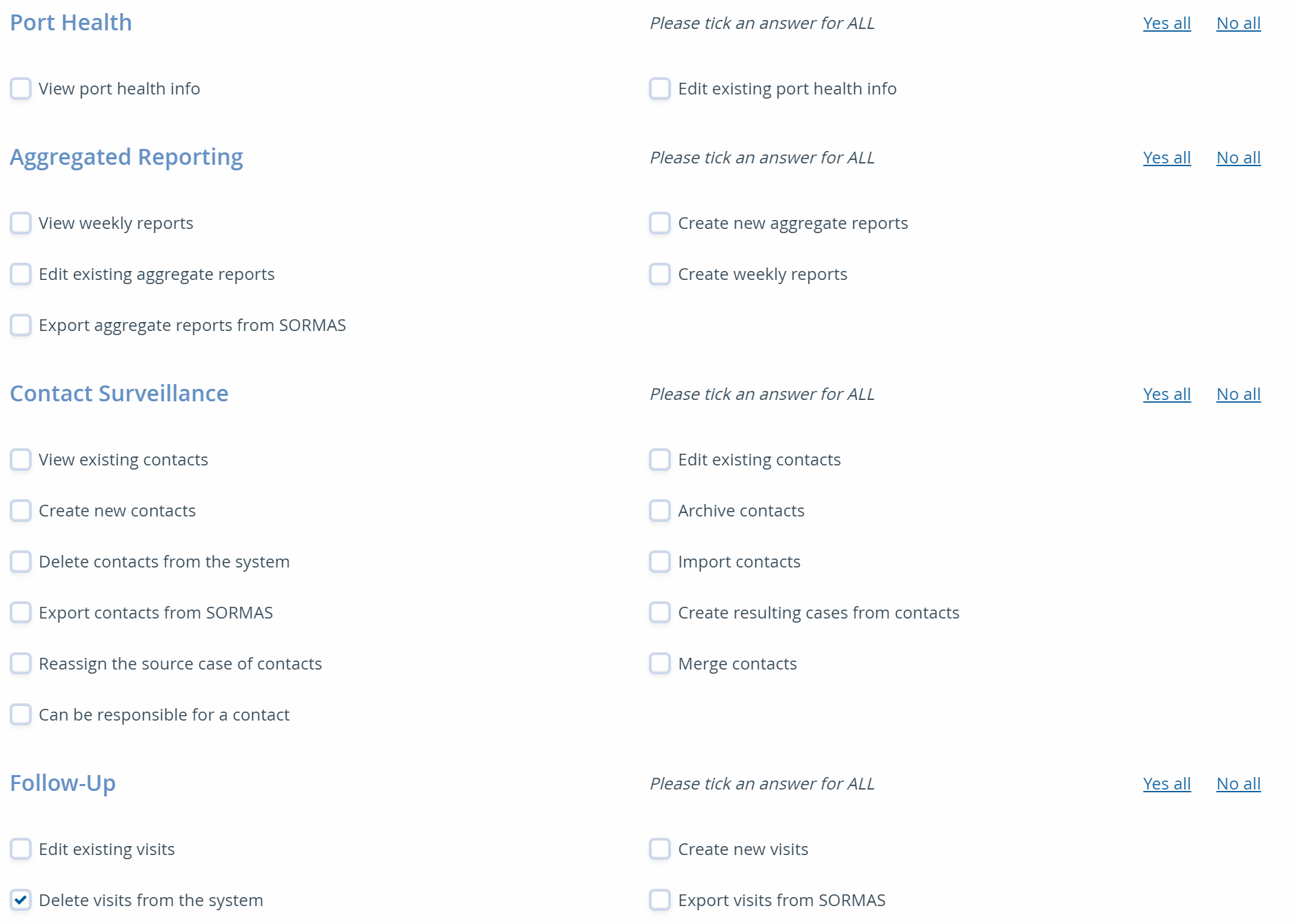 Port Health

Please tick an answer for ALL

Yes all No all

View port health info

Edit existing port health info

Aggregated Reporting

Please tick an answer for ALL

Yes all No all

View weekly reports

Create new aggregate reports

Edit existing aggregate reports

Create weekly reports

Export aggregate reports from SORMAS

Contact Surveillance

Please tick an answer for ALL

Yes all No all

View existing contacts

Edit existing contacts

Create new contacts

Archive contacts

Delete contacts from the system

Import contacts

Export contacts from SORMAS

Create resulting cases from contacts

Reassign the source case of contacts

Merge contacts

Can be responsible for a contact

Follow-Up

Please tick an answer for ALL

Yes all No all

Edit existing visits

Create new visits

Delete visits from the system

Export visits from SORMAS